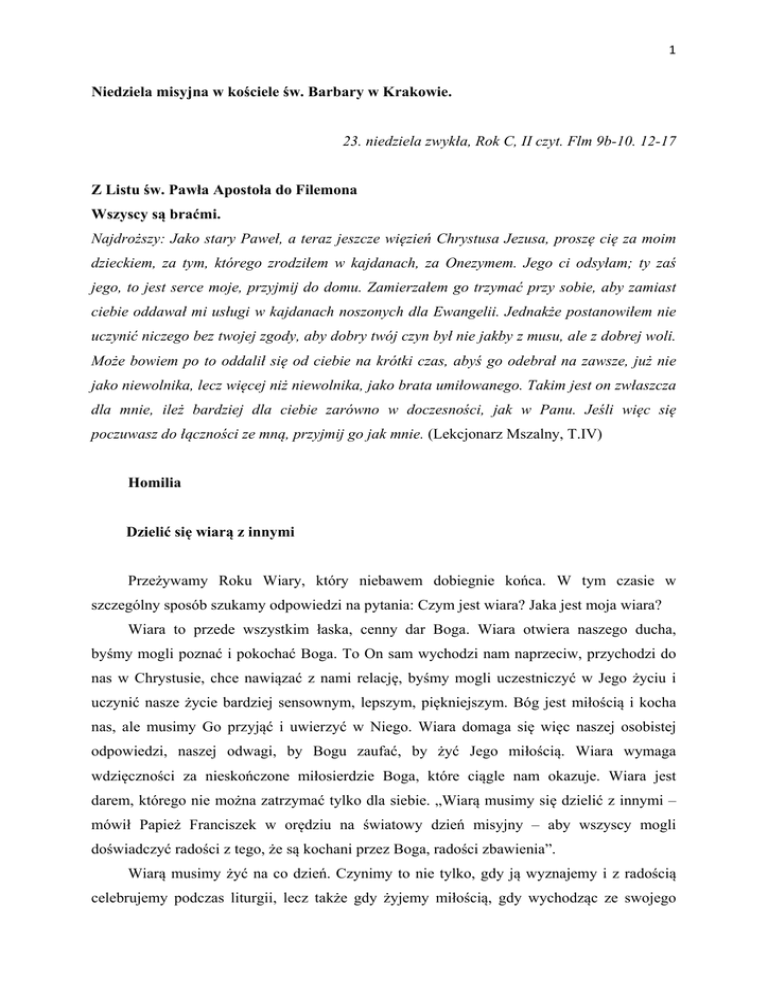 1

Niedziela misyjna w kościele św. Barbary w Krakowie.

23. niedziela zwykła, Rok C, II czyt. Flm 9b-10. 12-17

Z Listu św. Pawła Apostoła do Filemona
Wszyscy są braćmi.
Najdroższy: Jako stary Paweł, a teraz jeszcze więzień Chrystusa Jezusa, proszę cię za moim dzieckiem, za tym, którego zrodziłem w kajdanach, za Onezymem. Jego ci odsyłam; ty zaś jego, to jest serce moje, przyjmij do domu. Zamierzałem go trzymać przy sobie, aby zamiast ciebie oddawał mi usługi w kajdanach noszonych dla Ewangelii. Jednakże postanowiłem nie uczynić niczego bez twojej zgody, aby dobry twój czyn był nie jakby z musu, ale z dobrej woli. Może bowiem po to oddalił się od ciebie na krótki czas, abyś go odebrał na zawsze, już nie jako niewolnika, lecz więcej niż niewolnika, jako brata umiłowanego. Takim jest on zwłaszcza dla mnie, ileż bardziej dla ciebie zarówno w doczesności, jak w Panu. Jeśli więc się poczuwasz do łączności ze mną, przyjmij go jak mnie. (Lekcjonarz Mszalny, T.IV)

Homilia

Dzielić się wiarą z innymi

Przeżywamy Roku Wiary, który niebawem dobiegnie końca. W tym czasie w szczególny sposób szukamy odpowiedzi na pytania: Czym jest wiara? Jaka jest moja wiara?

Wiara to przede wszystkim łaska, cenny dar Boga. Wiara otwiera naszego ducha, byśmy mogli poznać i pokochać Boga. To On sam wychodzi nam naprzeciw, przychodzi do nas w Chrystusie, chce nawiązać z nami relację, byśmy mogli uczestniczyć w Jego życiu i uczynić nasze życie bardziej sensownym, lepszym, piękniejszym. Bóg jest miłością i kocha nas, ale musimy Go przyjąć i uwierzyć w Niego. Wiara domaga się więc naszej osobistej odpowiedzi, naszej odwagi, by Bogu zaufać, by żyć Jego miłością. Wiara wymaga wdzięczności za nieskończone miłosierdzie Boga, które ciągle nam okazuje. Wiara jest darem, którego nie można zatrzymać tylko dla siebie. „Wiarą musimy się dzielić z innymi – mówił Papież Franciszek w orędziu na światowy dzień misyjny – aby wszyscy mogli doświadczyć radości z tego, że są kochani przez Boga, radości zbawienia”.

Wiarą musimy żyć na co dzień. Czynimy to nie tylko, gdy ją wyznajemy i z radością celebrujemy podczas liturgii, lecz także gdy żyjemy miłością, gdy wychodząc ze swojego